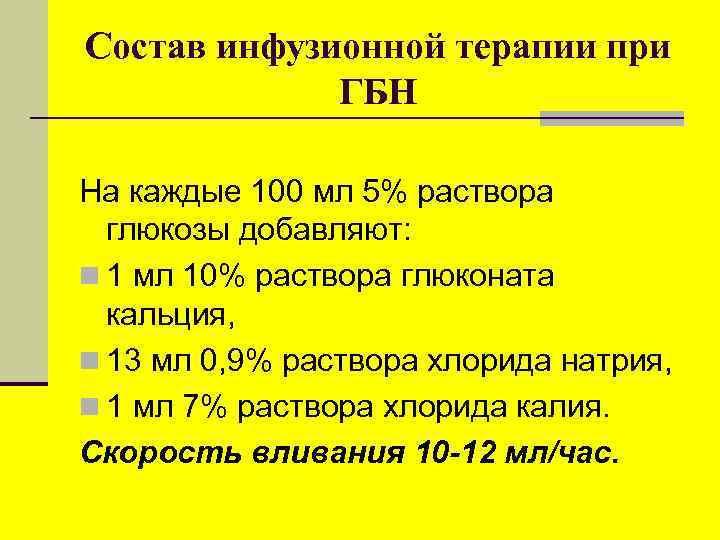 Состав инфузионной терапии при ГБН

На каждые 100 мл 5% раствора глюкозы добавляют:

• 1 мл 10% раствора глюконата кальция,
• 13 мл 0,9% раствора хлорида натрия,
• 1 мл 7% раствора хлорида калия.

Скорость вливания 10-12 мл/час.